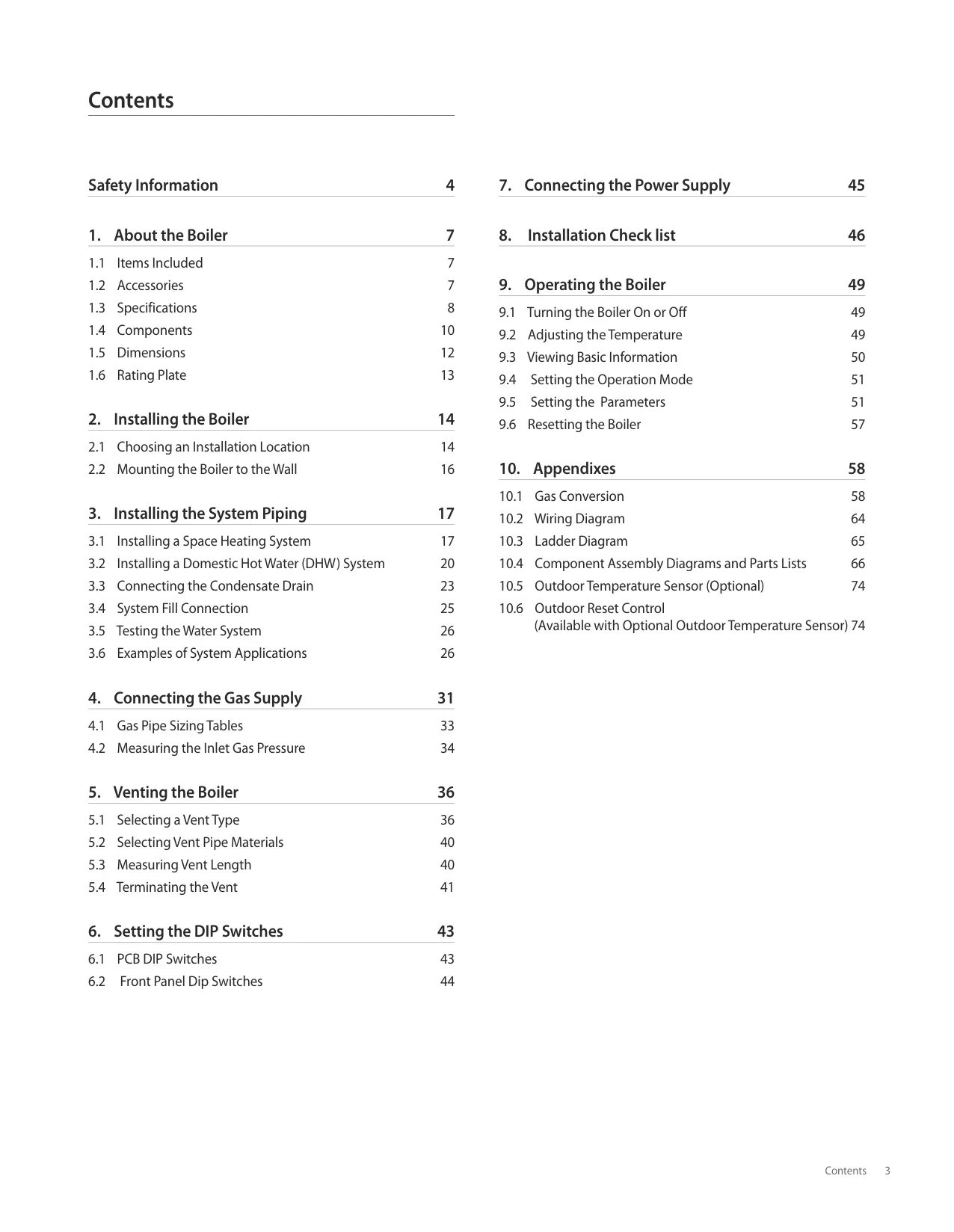 Contents

Safety Information 4

1. About the Boiler 7

1.1 Items Included 7
1.2 Accessories 7
1.3 Specifications 8
1.4 Components 10
1.5 Dimensions 12
1.6 Rating Plate 13

2. Installing the Boiler 14

2.1 Choosing an Installation Location 14
2.2 Mounting the Boiler to the Wall 16

3. Installing the System Piping 17

3.1 Installing a Space Heating System 17
3.2 Installing a Domestic Hot Water (DHW) System 20
3.3 Connecting the Condensate Drain 23
3.4 System Fill Connection 25
3.5 Testing the Water System 26
3.6 Examples of System Applications 26

4. Connecting the Gas Supply 31

4.1 Gas Pipe Sizing Tables 33
4.2 Measuring the Inlet Gas Pressure 34

5. Venting the Boiler 36

5.1 Selecting a Vent Type 36
5.2 Selecting Vent Pipe Materials 40
5.3 Measuring Vent Length 40
5.4 Terminating the Vent 41

6. Setting the DIP Switches 43

6.1 PCB DIP Switches 43
6.2 Front Panel Dip Switches 44

7. Connecting the Power Supply 45

8. Installation Check list 46

9. Operating the Boiler 49

9.1 Turning the Boiler On or Off 49
9.2 Adjusting the Temperature 49
9.3 Viewing Basic Information 50
9.4 Setting the Operation Mode 51
9.5 Setting the Parameters 51
9.6 Resetting the Boiler 57

10. Appendixes 58

10.1 Gas Conversion 58
10.2 Wiring Diagram 64
10.3 Ladder Diagram 65
10.4 Component Assembly Diagrams and Parts Lists 66
10.5 Outdoor Temperature Sensor (Optional) 74
10.6 Outdoor Reset Control (Available with Optional Outdoor Temperature Sensor) 74

Contents 3